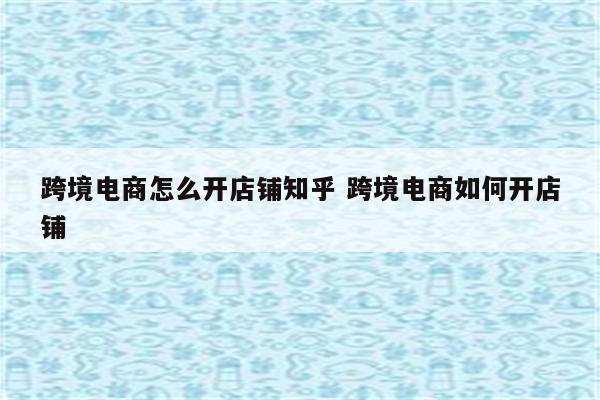 跨境电商怎么开店铺知乎 跨境电商如何开店铺